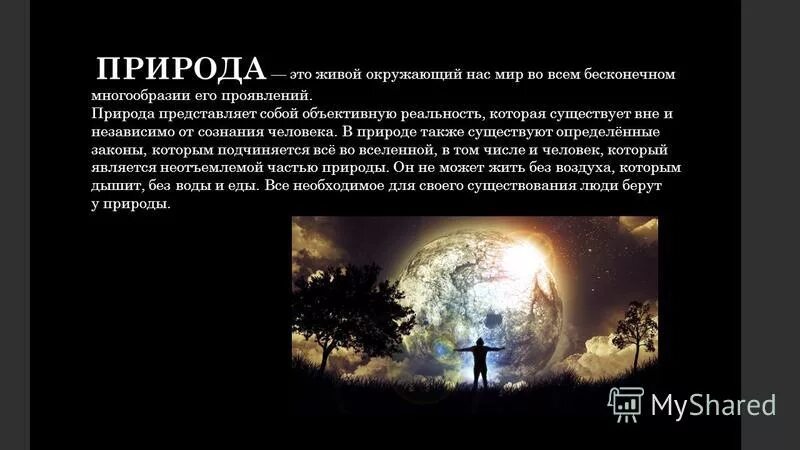 ПРИРОДА — это живой окружающий нас мир во всем бесконечном многообразии его проявлений.
Природа представляет собой объективную реальность, которая существует вне и независимо от сознания человека. В природе также существуют определённые законы, которым подчиняется всё во вселенной, в том числе и человек, который является неотъемлемой частью природы. Он не может жить без воздуха, которым дышит, без воды и еды. Все необходимое для своего существования люди берут у природы.

MyShared